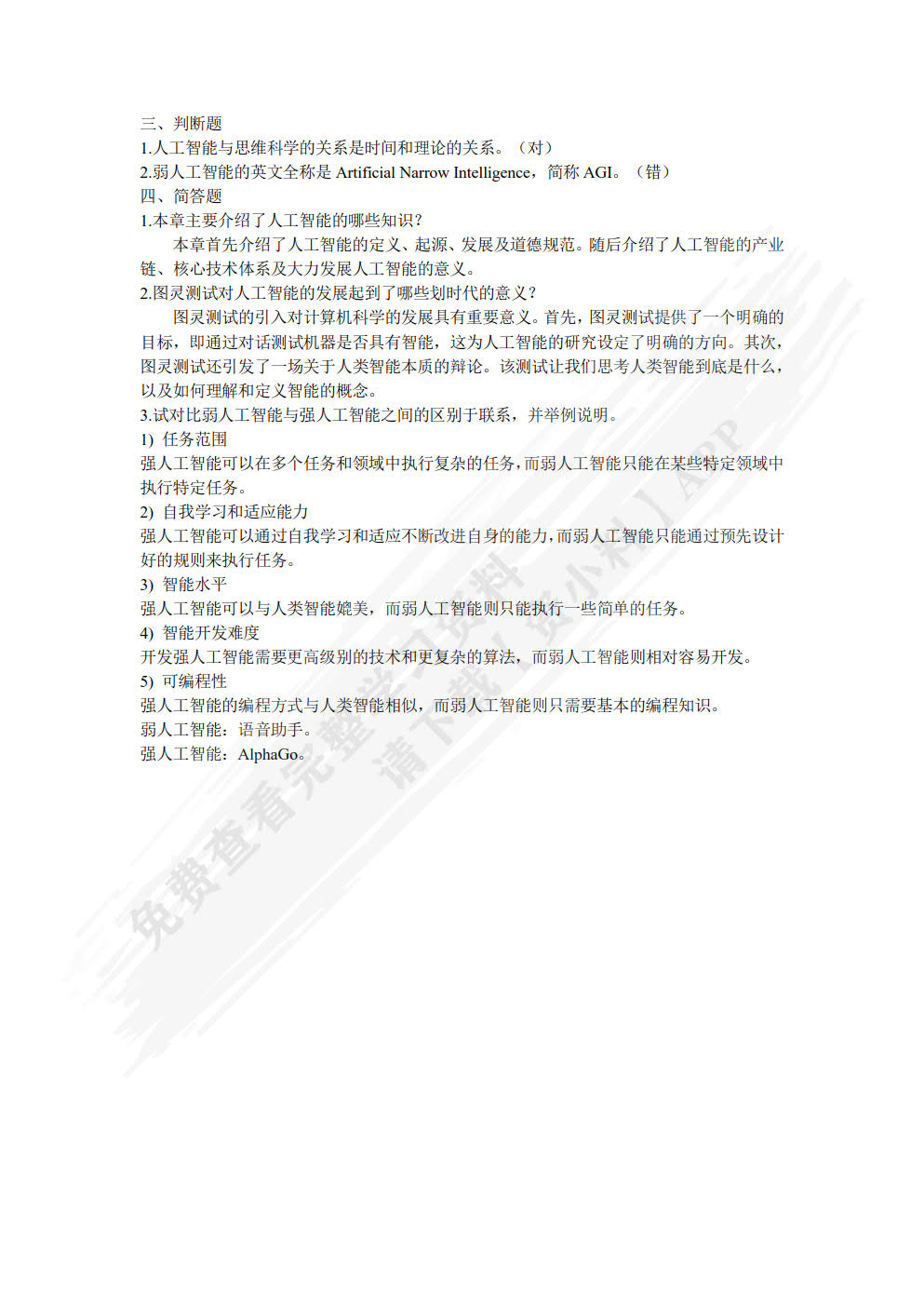 三、判断题
1.人工智能与思维科学的关系是时间和理论的关系。（对）
2.弱人工智能的英文全称是 Artificial Narrow Intelligence，简称 AGI。（错）
四、简答题
1.本章主要介绍了人工智能的哪些知识？
本章首先介绍了人工智能的定义、起源、发展及道德规范。随后介绍了人工智能的产业链、核心技术体系及大力发展人工智能的意义。
2.图灵测试对人工智能的发展起到了哪些划时代的意义？
图灵测试的引入对计算机科学的发展具有重要意义。首先，图灵测试提供了一个明确的目标，即通过对话测试机器是否具有智能，这为人工智能的研究设定了明确的方向。其次，图灵测试还引发了一场关于人类智能本质的辩论。该测试让我们思考人类智能到底是什么，以及如何理解和定义智能的概念。
3.试对比弱人工智能与强人工智能之间的区别于联系，并举例说明。
1) 任务范围
强人工智能可以在多个任务和领域中执行复杂的任务，而弱人工智能只能在某些特定领域中执行特定任务。
2) 自我学习和适应能力
强人工智能可以通过自我学习和适应不断改进自身的能力，而弱人工智能只能通过预先设计好的规则来执行任务。
3) 智能水平
强人工智能可以与人类智能媲美，而弱人工智能则只能执行一些简单的任务。
4) 智能开发难度
开发强人工智能需要更高级别的技术和更复杂的算法，而弱人工智能则相对容易开发。
5) 可编程性
强人工智能的编程方式与人类智能相似，而弱人工智能则只需要基本的编程知识。
弱人工智能：语音助手。
强人工智能：AlphaGo。

免费查看完整学习资料 请下载【资小料】APP